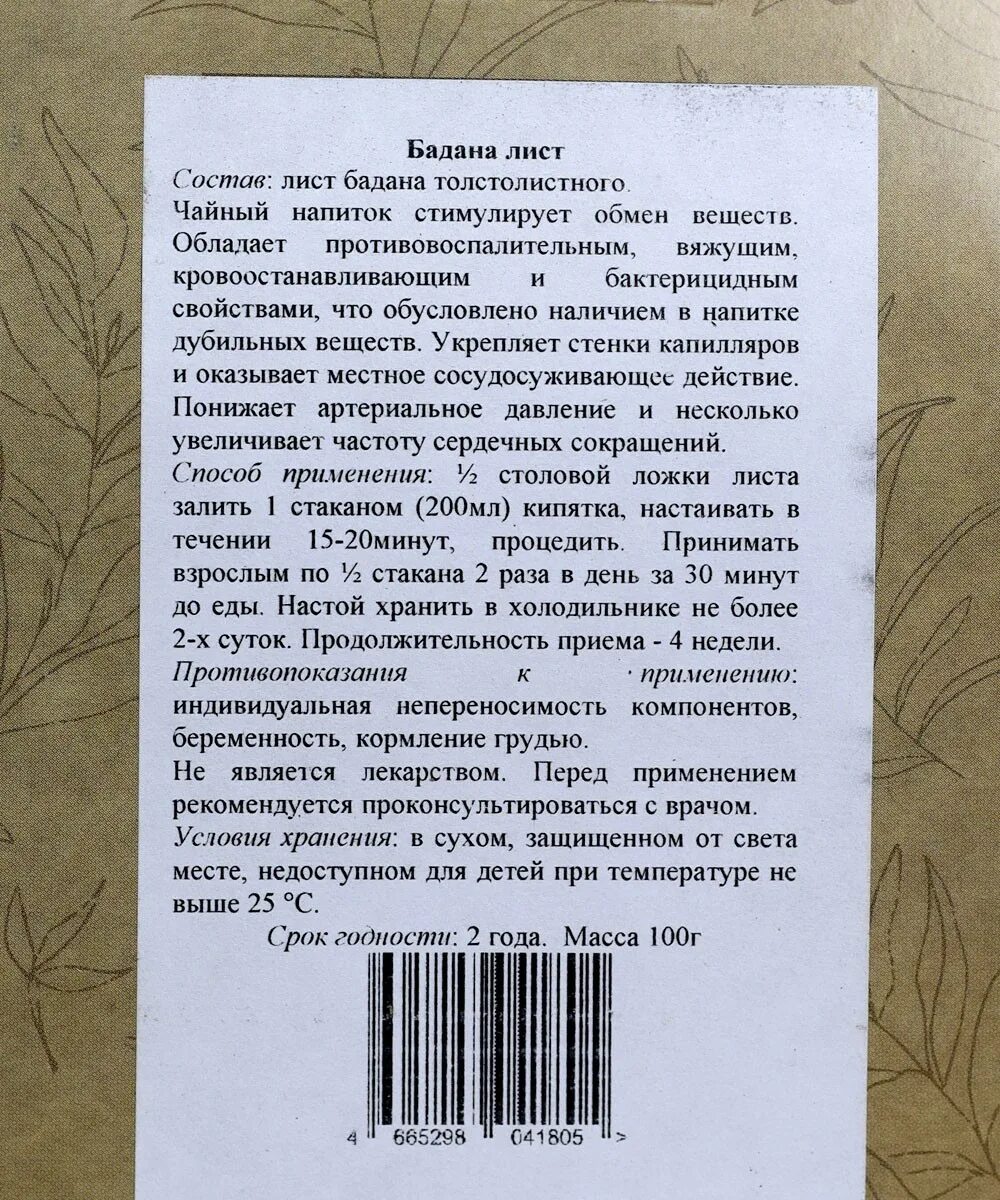 Бадана лист

Состав: лист бадана толстолистного.

Чайный напиток стимулирует обмен веществ. Обладает противовоспалительным, вяжущим, кровоостанавливающим и бактерицидным свойствами, что обусловлено наличием в напитке дубильных веществ. Укрепляет стенки капилляров и оказывает местное сосудосуживающее действие. Понижает артериальное давление и несколько увеличивает частоту сердечных сокращений.

Способ применения: ½ столовой ложки листа залить 1 стаканом (200мл) кипятка, настаивать в течении 15-20минут, процедить. Принимать взрослым по ½ стакана 2 раза в день за 30 минут до еды. Настой хранить в холодильнике не более 2-х суток. Продолжительность приема - 4 недели.

Противопоказания к применению: индивидуальная непереносимость компонентов, беременность, кормление грудью.

Не является лекарством. Перед применением рекомендуется проконсультироваться с врачом.

Условия хранения: в сухом, защищенном от света месте, недоступном для детей при температуре не выше 25 °С.

Срок годности: 2 года. Масса 100г

4 665298 041805 >